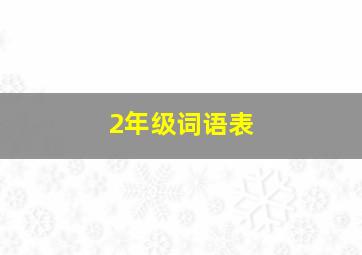 2年级词语表